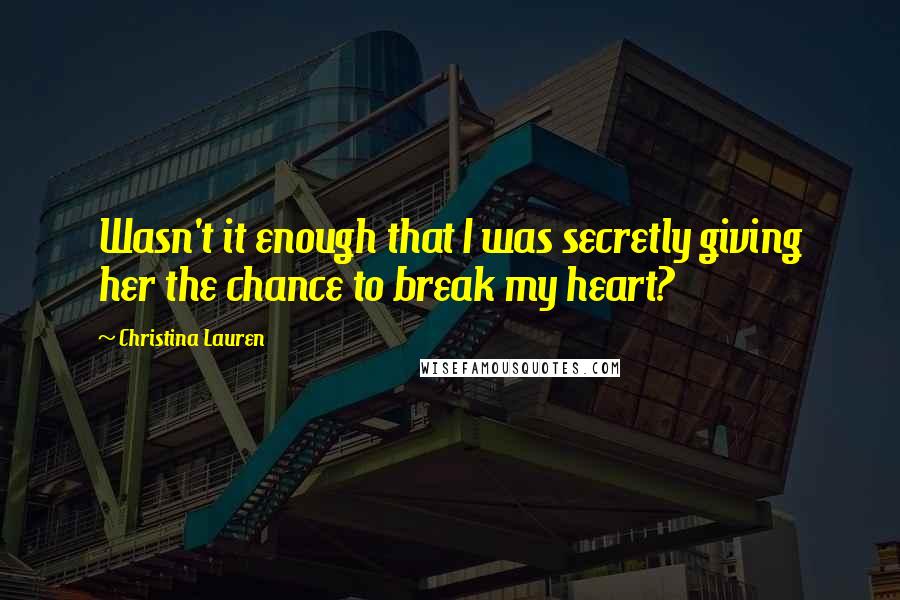 Wasn't it enough that I was secretly giving her the chance to break my heart?

~ Christina Lauren

WISEFAMOUSQUOTES.COM